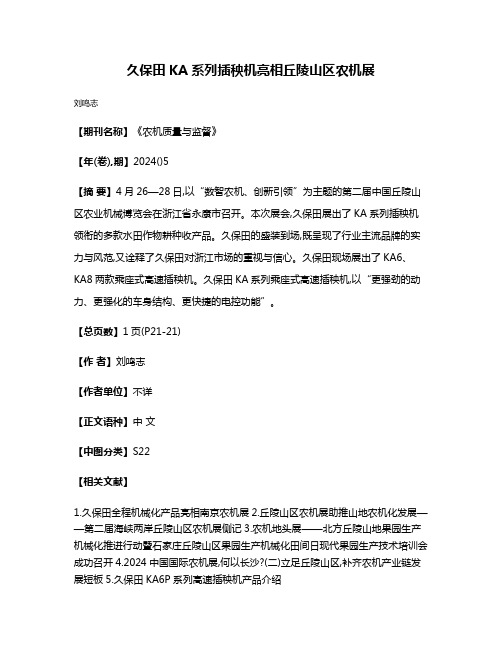 久保田 KA 系列插秧机亮相丘陵山区农机展

刘鸣志

【期刊名称】《农机质量与监督》

【年(卷),期】2024()5

【摘 要】4 月 26—28 日,以“数智农机、创新引领”为主题的第二届中国丘陵山区农业机械博览会在浙江省永康市召开。本次展会,久保田展出了 KA 系列插秧机领衔的多款水田作物耕种收产品。久保田的盛装到场,既呈现了行业主流品牌的实力与风范,又诠释了久保田对浙江市场的重视与信心。久保田现场展出了 KA6、KA8 两款乘座式高速插秧机。久保田 KA 系列乘座式高速插秧机,以“更强劲的动力、更强化的车身结构、更快捷的电控功能”。

【总页数】1 页(P21-21)

【作 者】刘鸣志

【作者单位】不详

【正文语种】中 文

【中图分类】S22

【相关文献】

1.久保田全程机械化产品亮相南京农机展 2.丘陵山区农机展助推山地农机化发展——第二届海峡两岸丘陵山区农机展侧记 3.农机地头展——北方丘陵山地果园生产机械化推进行动暨石家庄丘陵山区果园生产机械化田间日现代果园生产技术培训会成功召开 4.2024 中国国际农机展,何以长沙?(二)立足丘陵山区,补齐农机产业链发展短板 5.久保田 KA6P 系列高速插秧机产品介绍